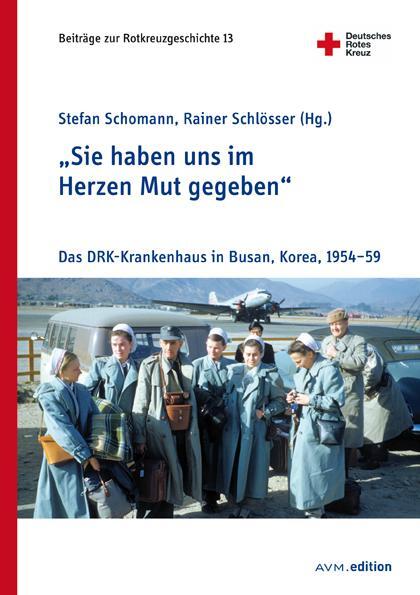 Beiträge zur Rotkreuzgeschichte 13

Deutsches
Rotes
Kreuz

Stefan Schomann, Rainer Schlösser (Hg.)

„Sie haben uns im Herzen Mut gegeben“

Das DRK-Krankenhaus in Busan, Korea, 1954–59

AVM.edition